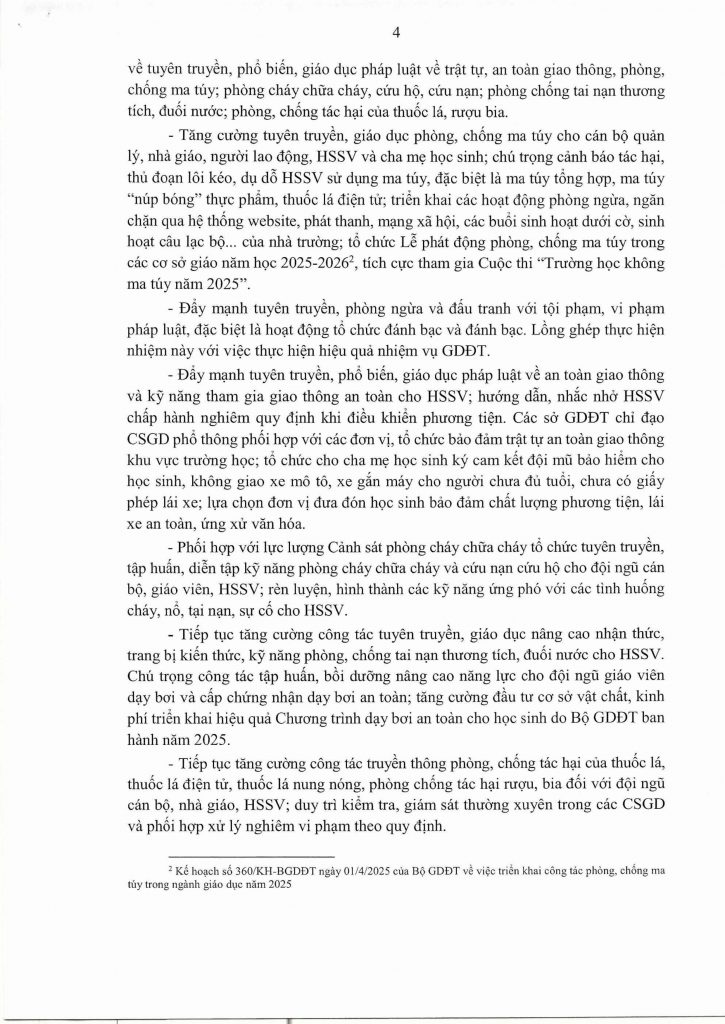 4

về tuyên truyền, phổ biến, giáo dục pháp luật về trật tự, an toàn giao thông, phòng, chống ma túy; phòng cháy chữa cháy, cứu hộ, cứu nạn; phòng chống tai nạn thương tích, đuối nước; phòng, chống tác hại của thuốc lá, rượu bia.

- Tăng cường tuyên truyền, giáo dục phòng, chống ma túy cho cán bộ quản lý, nhà giáo, người lao động, HSSV và cha mẹ học sinh; chú trọng cảnh báo tác hại, thủ đoạn lôi kéo, dụ dỗ HSSV sử dụng ma túy, đặc biệt là ma túy tổng hợp, ma túy "núp bóng" thực phẩm, thuốc lá điện tử; triển khai các hoạt động phòng ngừa, ngăn chặn qua hệ thống website, phát thanh, mạng xã hội, các buổi sinh hoạt dưới cờ, sinh hoạt câu lạc bộ... của nhà trường; tổ chức Lễ phát động phòng, chống ma túy trong các cơ sở giáo năm học 2025-2026$^2$, tích cực tham gia Cuộc thi "Trường học không ma túy năm 2025".

- Đẩy mạnh tuyên truyền, phòng ngừa và đấu tranh với tội phạm, vi phạm pháp luật, đặc biệt là hoạt động tổ chức đánh bạc và đánh bạc. Lồng ghép thực hiện nhiệm này với việc thực hiện hiệu quả nhiệm vụ GDĐT.

- Đẩy mạnh tuyên truyền, phổ biến, giáo dục pháp luật về an toàn giao thông và kỹ năng tham gia giao thông an toàn cho HSSV; hướng dẫn, nhắc nhở HSSV chấp hành nghiêm quy định khi điều khiển phương tiện. Các sở GDĐT chỉ đạo CSGD phổ thông phối hợp với các đơn vị, tổ chức bảo đảm trật tự an toàn giao thông khu vực trường học; tổ chức cho cha mẹ học sinh ký cam kết đội mũ bảo hiểm cho học sinh, không giao xe mô tô, xe gắn máy cho người chưa đủ tuổi, chưa có giấy phép lái xe; lựa chọn đơn vị đưa đón học sinh bảo đảm chất lượng phương tiện, lái xe an toàn, ứng xử văn hóa.

- Phối hợp với lực lượng Cảnh sát phòng cháy chữa cháy tổ chức tuyên truyền, tập huấn, diễn tập kỹ năng phòng cháy chữa cháy và cứu nạn cứu hộ cho đội ngũ cán bộ, giáo viên, HSSV; rèn luyện, hình thành các kỹ năng ứng phó với các tình huống cháy, nổ, tai nạn, sự cố cho HSSV.

- Tiếp tục tăng cường công tác tuyên truyền, giáo dục nâng cao nhận thức, trang bị kiến thức, kỹ năng phòng, chống tai nạn thương tích, đuối nước cho HSSV. Chú trọng công tác tập huấn, bồi dưỡng nâng cao năng lực cho đội ngũ giáo viên dạy bơi và cấp chứng nhận dạy bơi an toàn; tăng cường đầu tư cơ sở vật chất, kinh phí triển khai hiệu quả Chương trình dạy bơi an toàn cho học sinh do Bộ GDĐT ban hành năm 2025.

- Tiếp tục tăng cường công tác truyền thông phòng, chống tác hại của thuốc lá, thuốc lá điện tử, thuốc lá nung nóng, phòng chống tác hại rượu, bia đối với đội ngũ cán bộ, nhà giáo, HSSV; duy trì kiểm tra, giám sát thường xuyên trong các CSGD và phối hợp xử lý nghiêm vi phạm theo quy định.

$^2$ Kế hoạch số 360/KH-BGDĐT ngày 01/4/2025 của Bộ GDĐT về việc triển khai công tác phòng, chống ma túy trong ngành giáo dục năm 2025